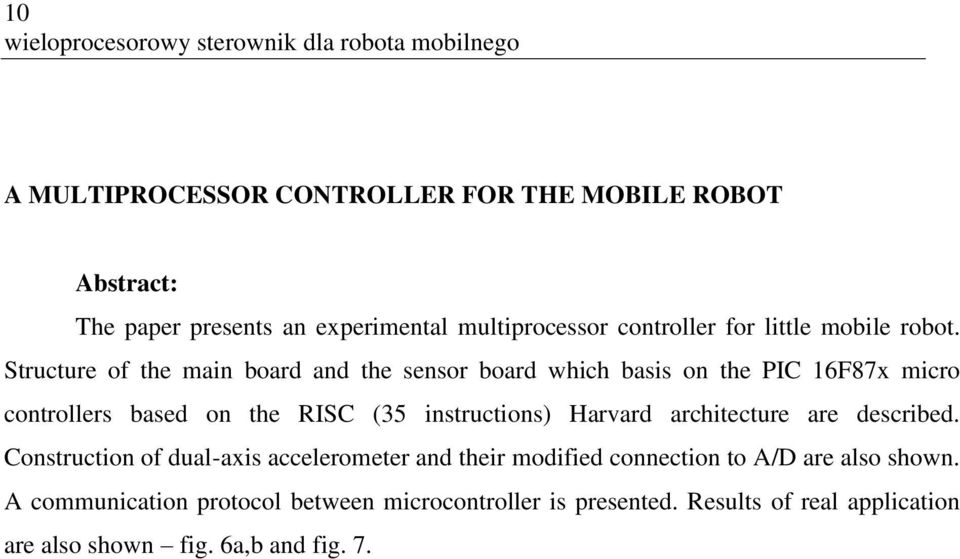 10
wieloprocesorowy sterownik dla robota mobilnego

A MULTIPROCESSOR CONTROLLER FOR THE MOBILE ROBOT

Abstract:

The paper presents an experimental multiprocessor controller for little mobile robot. Structure of the main board and the sensor board which basis on the PIC 16F87x micro controllers based on the RISC (35 instructions) Harvard architecture are described. Construction of dual-axis accelerometer and their modified connection to A/D are also shown. A communication protocol between microcontroller is presented. Results of real application are also shown – fig. 6a,b and fig. 7.